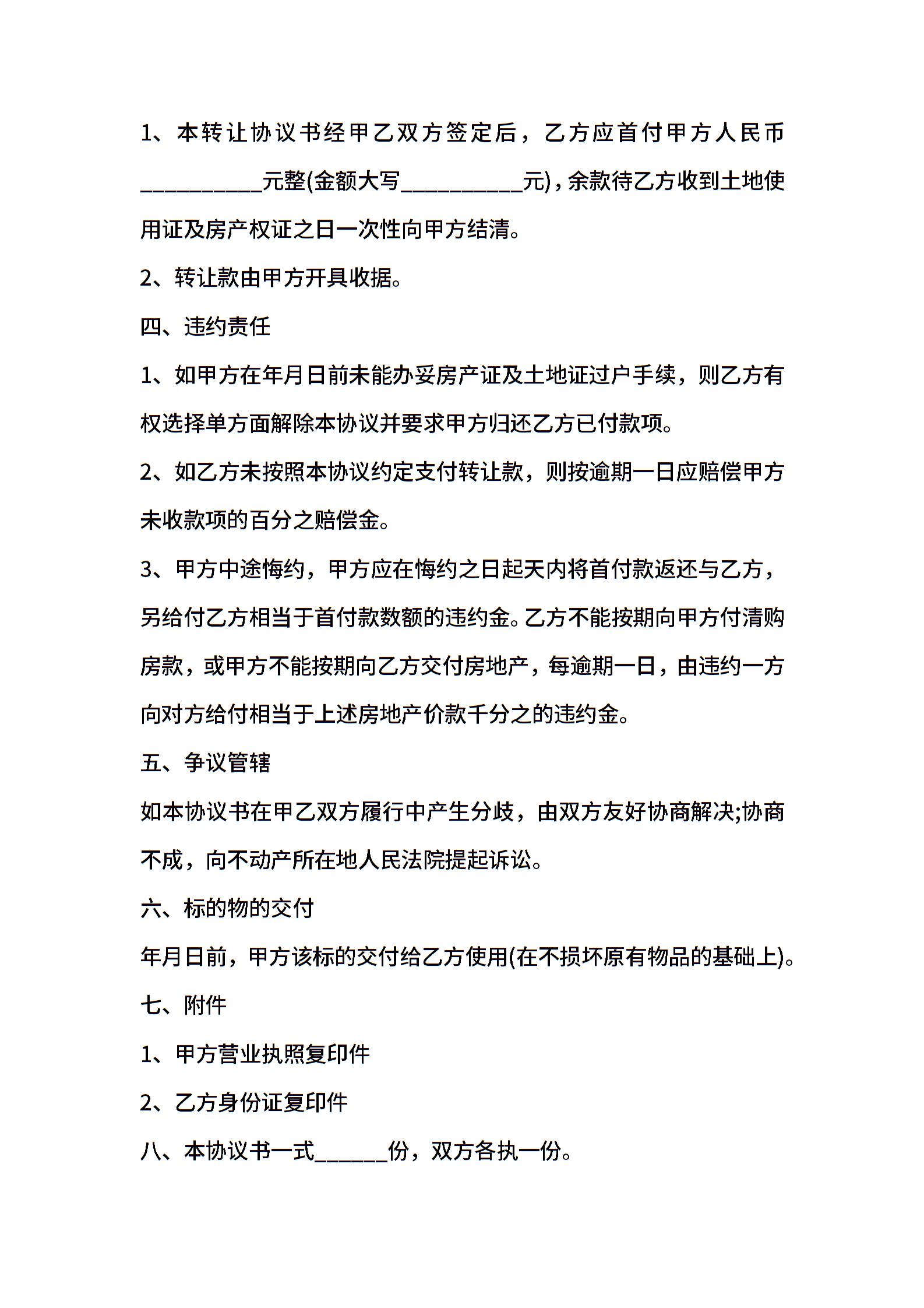 1、本转让协议书经甲乙双方签定后，乙方应首付甲方人民币__________元整(金额大写__________元)，余款待乙方收到土地使用证及房产权证之日一次性向甲方结清。

2、转让款由甲方开具收据。

四、违约责任

1、如甲方在年月日前未能办妥房产证及土地证过户手续，则乙方有权选择单方面解除本协议并要求甲方归还乙方已付款项。

2、如乙方未按照本协议约定支付转让款，则按逾期一日应赔偿甲方未收款项的百分之赔偿金。

3、甲方中途悔约，甲方应在悔约之日起天内将首付款返还与乙方，另给付乙方相当于首付款数额的违约金。乙方不能按期向甲方付清购房款，或甲方不能按期向乙方交付房地产，每逾期一日，由违约一方向对方给付相当于上述房地产价款千分之的违约金。

五、争议管辖

如本协议书在甲乙双方履行中产生分歧，由双方友好协商解决;协商不成，向不动产所在地人民法院提起诉讼。

六、标的物的交付

年月日前，甲方该标的交付给乙方使用(在不损坏原有物品的基础上)。

七、附件

1、甲方营业执照复印件

2、乙方身份证复印件

八、本协议书一式______份，双方各执一份。